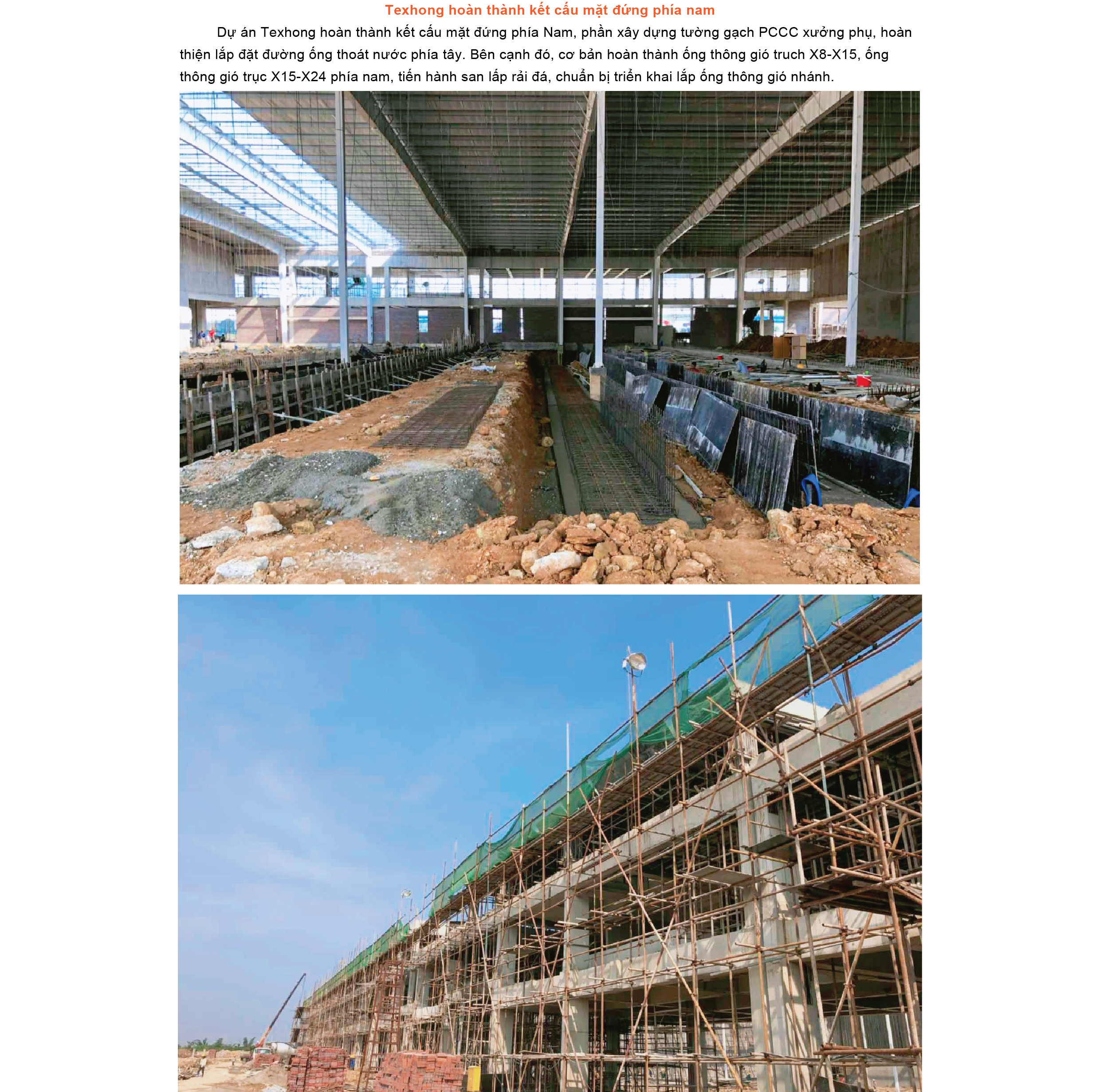 Texhong hoàn thành kết cấu mặt đứng phía nam

Dự án Texhong hoàn thành kết cấu mặt đứng phía Nam, phần xây dựng tường gạch PCCC xưởng phụ, hoàn thiện lắp đặt đường ống thoát nước phía tây. Bên cạnh đó, cơ bản hoàn thành ống thông gió truch X8-X15, ống thông gió trục X15-X24 phía nam, tiến hành san lấp rải đá, chuẩn bị triển khai lắp ống thông gió nhánh.